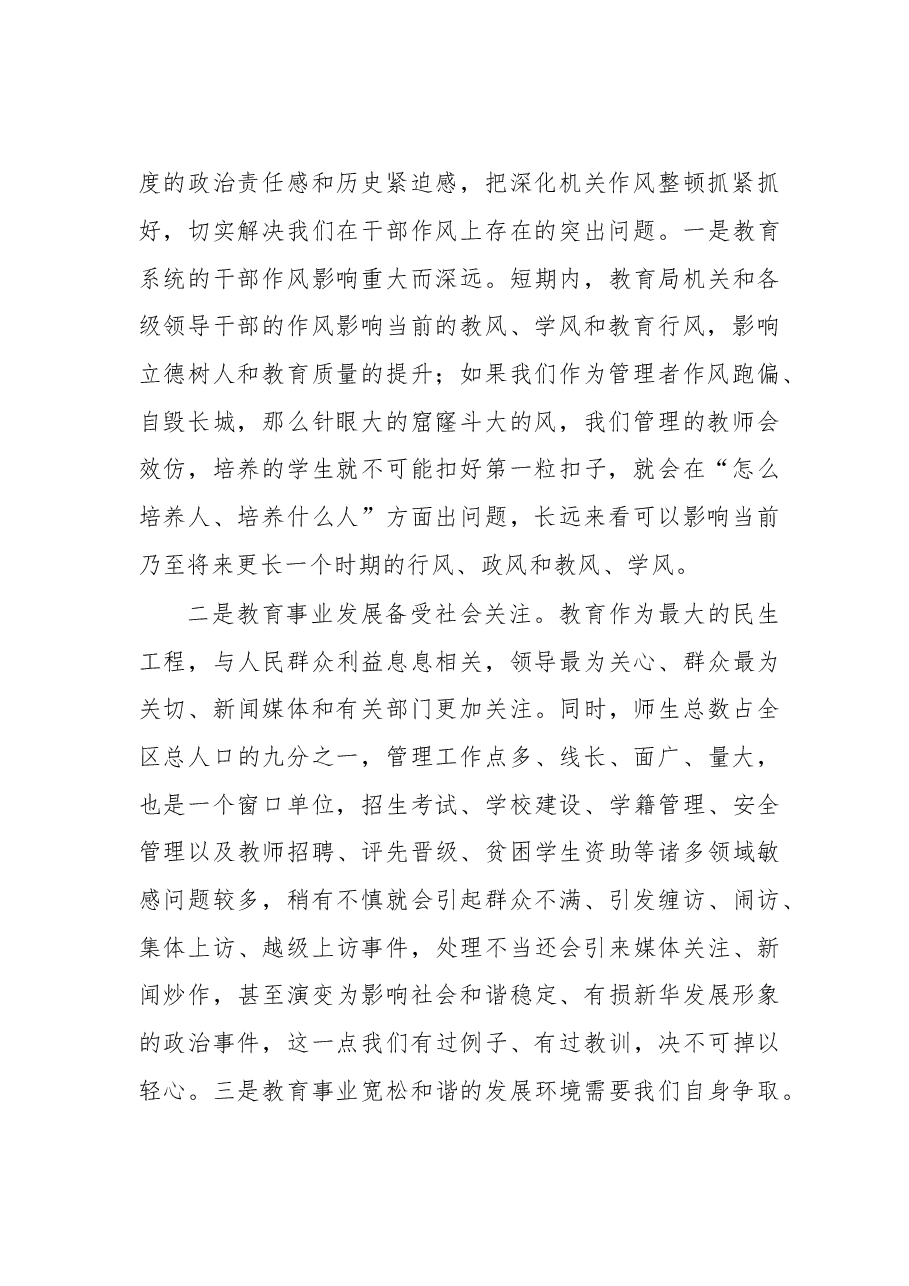 度的政治责任感和历史紧迫感，把深化机关作风整顿抓紧抓好，切实解决我们在干部作风上存在的突出问题。一是教育系统的干部作风影响重大而深远。短期内，教育局机关和各级领导干部的作风影响当前的教风、学风和教育行风，影响立德树人和教育质量的提升；如果我们作为管理者作风跑偏、自毁长城，那么针眼大的窟窿斗大的风，我们管理的教师会效仿，培养的学生就不可能扣好第一粒扣子，就会在“怎么培养人、培养什么人”方面出问题，长远来看可以影响当前乃至将来更长一个时期的行风、政风和教风、学风。

二是教育事业发展备受社会关注。教育作为最大的民生工程，与人民群众利益息息相关，领导最为关心、群众最为关切、新闻媒体和有关部门更加关注。同时，师生总数占全区总人口的九分之一，管理工作点多、线长、面广、量大，也是一个窗口单位，招生考试、学校建设、学籍管理、安全管理以及教师招聘、评先晋级、贫困学生资助等诸多领域敏感问题较多，稍有不慎就会引起群众不满、引发缠访、闹访、集体上访、越级上访事件，处理不当还会引来媒体关注、新闻炒作，甚至演变为影响社会和谐稳定、有损新华发展形象的政治事件，这一点我们有过例子、有过教训，决不可掉以轻心。三是教育事业宽松和谐的发展环境需要我们自身争取。